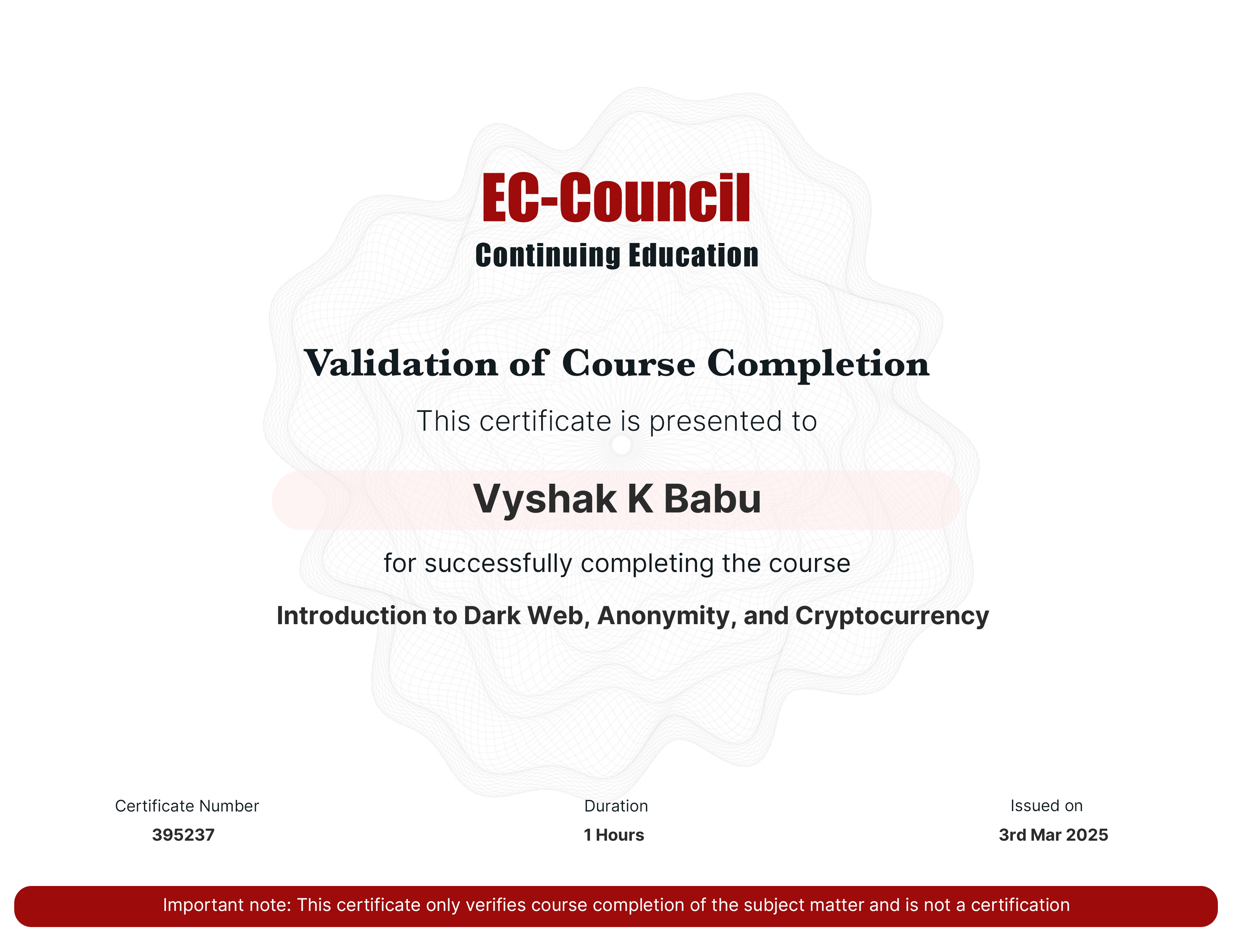 EC-Council
Continuing Education

Validation of Course Completion

This certificate is presented to

Vyshak K Babu

for successfully completing the course

Introduction to Dark Web, Anonymity, and Cryptocurrency

Certificate Number
395237

Duration
1 Hours

Issued on
3rd Mar 2025

Important note: This certificate only verifies course completion of the subject matter and is not a certification